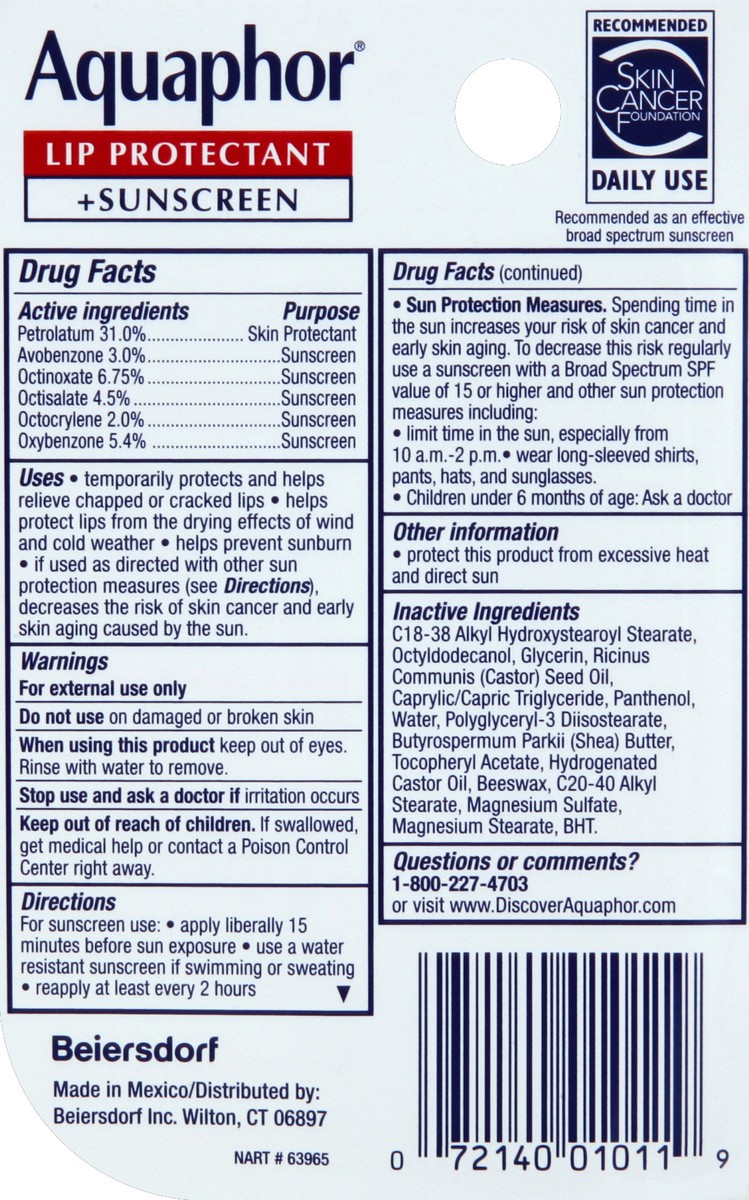 Aquaphor®

LIP PROTECTANT

+SUNSCREEN

RECOMMENDED

SKIN CANCER FOUNDATION

DAILY USE

Recommended as an effective broad spectrum sunscreen

Drug Facts

| Active ingredients | Purpose |
|---|---|
| Petrolatum 31.0% | Skin Protectant |
| Avobenzone 3.0% | Sunscreen |
| Octinoxate 6.75% | Sunscreen |
| Octisalate 4.5% | Sunscreen |
| Octocrylene 2.0% | Sunscreen |
| Oxybenzone 5.4% | Sunscreen |

Uses • temporarily protects and helps relieve chapped or cracked lips • helps protect lips from the drying effects of wind and cold weather • helps prevent sunburn • if used as directed with other sun protection measures (see Directions), decreases the risk of skin cancer and early skin aging caused by the sun.

Warnings

For external use only

Do not use on damaged or broken skin

When using this product keep out of eyes. Rinse with water to remove.

Stop use and ask a doctor if irritation occurs

Keep out of reach of children. If swallowed, get medical help or contact a Poison Control Center right away.

Directions

For sunscreen use: • apply liberally 15 minutes before sun exposure • use a water resistant sunscreen if swimming or sweating • reapply at least every 2 hours ▼

Drug Facts (continued)

• Sun Protection Measures. Spending time in the sun increases your risk of skin cancer and early skin aging. To decrease this risk regularly use a sunscreen with a Broad Spectrum SPF value of 15 or higher and other sun protection measures including:
• limit time in the sun, especially from 10 a.m.-2 p.m. • wear long-sleeved shirts, pants, hats, and sunglasses.
• Children under 6 months of age: Ask a doctor

Other information

• protect this product from excessive heat and direct sun

Inactive Ingredients

C18-38 Alkyl Hydroxystearoyl Stearate, Octyldodecanol, Glycerin, Ricinus Communis (Castor) Seed Oil, Caprylic/Capric Triglyceride, Panthenol, Water, Polyglyceryl-3 Diisostearate, Butyrospermum Parkii (Shea) Butter, Tocopheryl Acetate, Hydrogenated Castor Oil, Beeswax, C20-40 Alkyl Stearate, Magnesium Sulfate, Magnesium Stearate, BHT.

Questions or comments?

1-800-227-4703

or visit www.DiscoverAquaphor.com

Beiersdorf

Made in Mexico/Distributed by:
Beiersdorf Inc. Wilton, CT 06897

NART # 63965

0 72140 01011 9